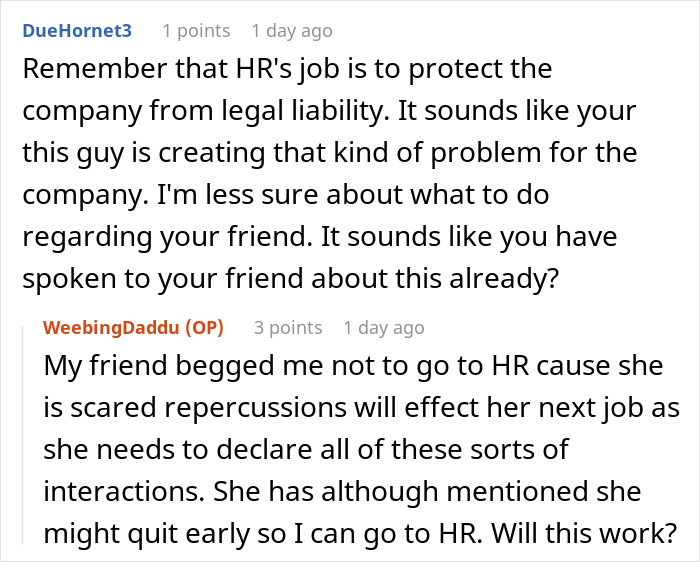 DueHornet3 1 points 1 day ago

Remember that HR's job is to protect the company from legal liability. It sounds like your this guy is creating that kind of problem for the company. I'm less sure about what to do regarding your friend. It sounds like you have spoken to your friend about this already?

WeebingDaddu (OP) 3 points 1 day ago

My friend begged me not to go to HR cause she is scared repercussions will effect her next job as she needs to declare all of these sorts of interactions. She has although mentioned she might quit early so I can go to HR. Will this work?